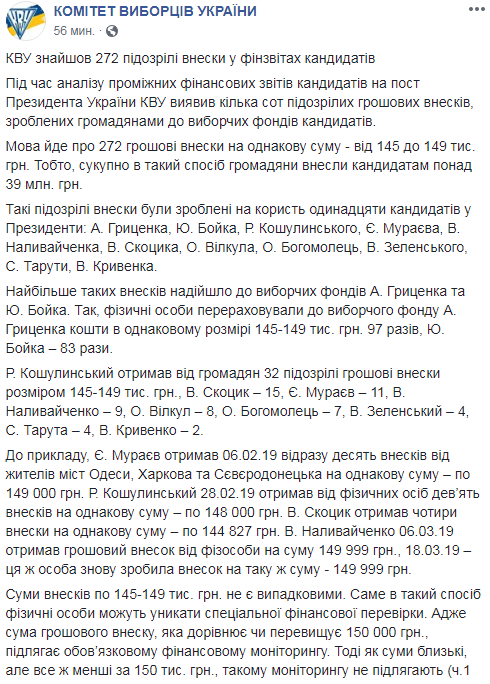 КОМІТЕТ ВИБОРЦІВ УКРАЇНИ
56 мин. ·

КВУ знайшов 272 підозрілі внески у фінзвітах кандидатів

Під час аналізу проміжних фінансових звітів кандидатів на пост Президента України КВУ виявив кілька сот підозрілих грошових внесків, зроблених громадянами до виборчих фондів кандидатів.

Мова йде про 272 грошові внески на однакову суму - від 145 до 149 тис. грн. Тобто, сукупно в такий спосіб громадяни внесли кандидатам понад 39 млн. грн.

Такі підозрілі внески були зроблені на користь одинадцяти кандидатів у Президенти: А. Гриценка, Ю. Бойка, Р. Кошулинського, Є. Мураєва, В. Наливайченка, В. Скоцика, О. Вілкула, О. Богомолець, В. Зеленського, С. Тарути, В. Кривенка.

Найбільше таких внесків надійшло до виборчих фондів А. Гриценка та Ю. Бойка. Так, фізичні особи перераховували до виборчого фонду А. Гриценка кошти в однаковому розмірі 145-149 тис. грн. 97 разів, Ю. Бойка – 83 рази.

Р. Кошулинський отримав від громадян 32 підозрілі грошові внески розміром 145-149 тис. грн., В. Скоцик – 15, Є. Мураєв – 11, В. Наливайченко – 9, О. Вілкул – 8, О. Богомолець – 7, В. Зеленський – 4, С. Тарута – 4, В. Кривенко – 2.

До прикладу, Є. Мураєв отримав 06.02.19 відразу десять внесків від жителів міст Одеси, Харкова та Сєвєродонецька на однакову суму – по 149 000 грн. Р. Кошулинський 28.02.19 отримав від фізичних осіб дев'ять внесків на однакову суму – по 148 000 грн. В. Скоцик отримав чотири внески на однакову суму – по 144 827 грн. В. Наливайченко 06.03.19 отримав грошовий внесок від фізособи на суму 149 999 грн., 18.03.19 – ця ж особа знову зробила внесок на таку ж суму - 149 999 грн.

Суми внесків по 145-149 тис. грн. не є випадковими. Саме в такий спосіб фізичні особи можуть уникати спеціальної фінансової перевірки. Адже сума грошового внеску, яка дорівнює чи перевищує 150 000 грн., підлягає обов'язковому фінансовому моніторингу. Тоді як суми близькі, але все ж менші за 150 тис. грн., такому моніторингу не підлягають (ч.1